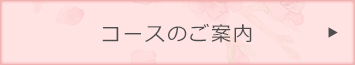 コースのご案内 ▶